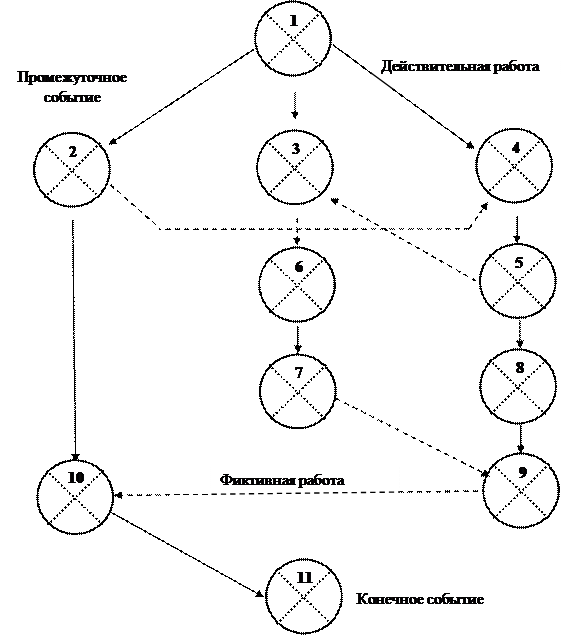 1

Промежуточное событие

Действительная работа

2

3

4

6

5

7

8

10

Фиктивная работа

9

11

Конечное событие